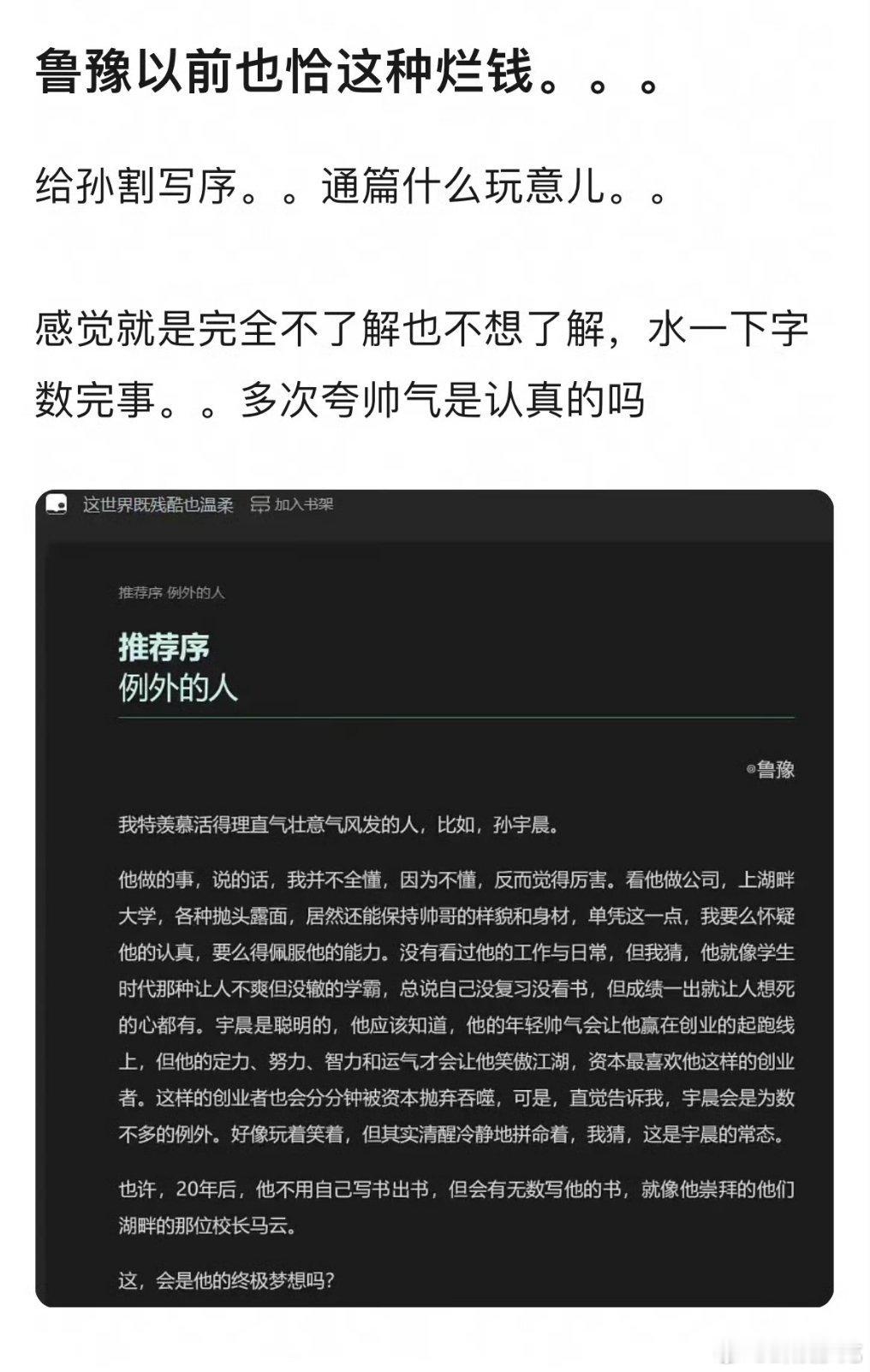 鲁豫以前也恰这种烂钱。。。

给孙割写序。。通篇什么玩意儿。。

感觉就是完全不了解也不想了解，水一下字数完事。。多次夸帅气是认真的吗

这世界既残酷也温柔　加入书架

推荐序 例外的人

推荐序
例外的人

◎鲁豫

我特羡慕活得理直气壮意气风发的人，比如，孙宇晨。

他做的事，说的话，我并不全懂，因为不懂，反而觉得厉害。看他做公司，上湖畔大学，各种抛头露面，居然还能保持帅哥的样貌和身材，单凭这一点，我要么怀疑他的认真，要么得佩服他的能力。没有看过他的工作与日常，但我猜，他就像学生时代那种让人不爽但没辙的学霸，总说自己没复习没看书，但成绩一出就让人想死的心都有。宇晨是聪明的，他应该知道，他的年轻帅气会让他赢在创业的起跑线上，但他的定力、努力、智力和运气才会让他笑傲江湖，资本最喜欢他这样的创业者。这样的创业者也会分分钟被资本抛弃吞噬，可是，直觉告诉我，宇晨会是为数不多的例外。好像玩着笑着，但其实清醒冷静地拼命着，我猜，这是宇晨的常态。

也许，20年后，他不用自己写书出书，但会有无数写他的书，就像他崇拜的他们湖畔的那位校长马云。

这，会是他的终极梦想吗？